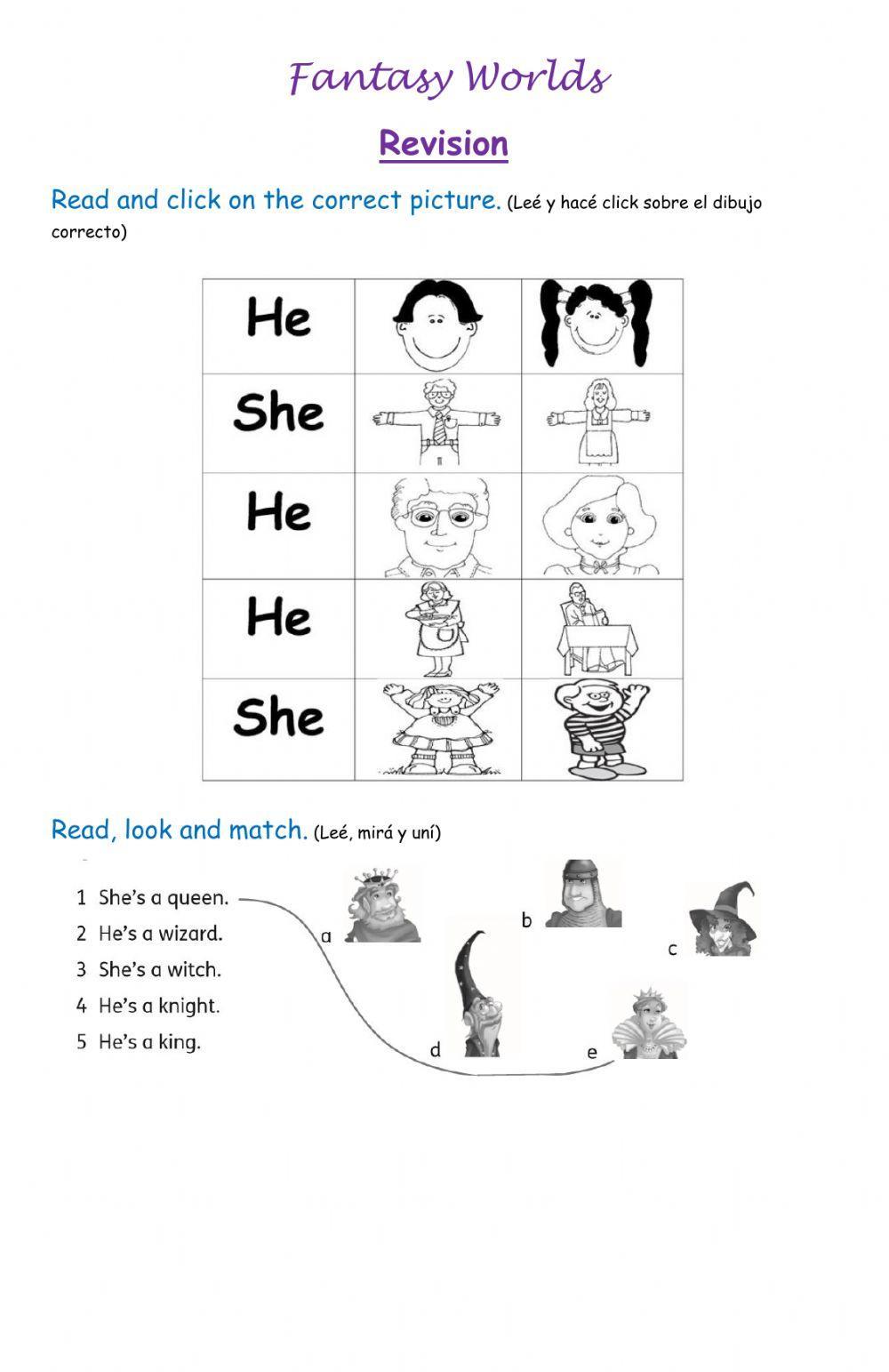 Fantasy Worlds

Revision

Read and click on the correct picture. (Leé y hacé click sobre el dibujo correcto)

| He | | |
|---|---|---|
| She | | |
| He | | |
| He | | |
| She | | |

Read, look and match. (Leé, mirá y uní)

1 She's a queen.
2 He's a wizard.
3 She's a witch.
4 He's a knight.
5 He's a king.

a
b
c
d
e